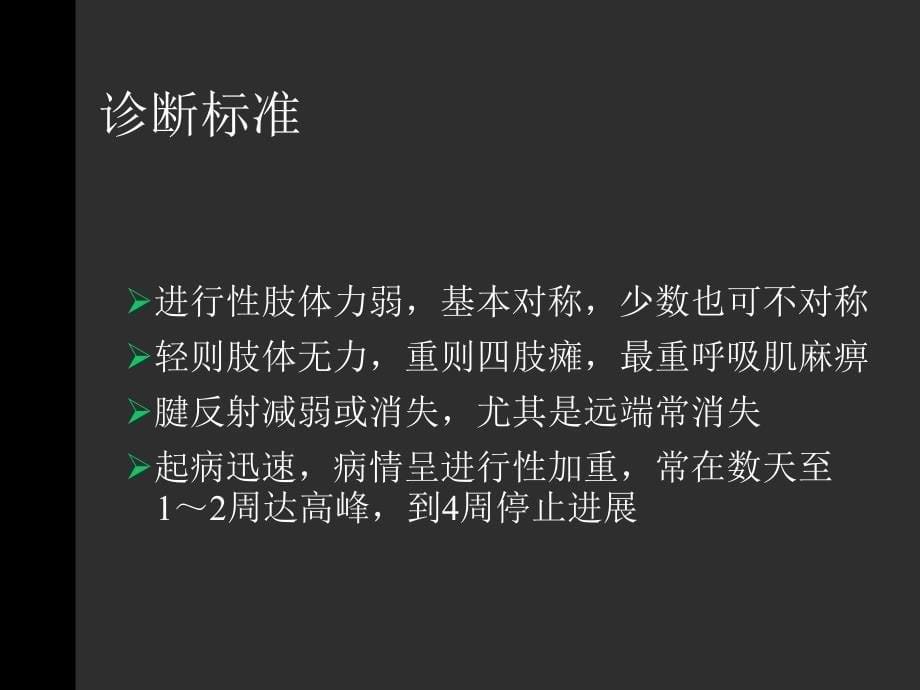 诊断标准

➢进行性肢体力弱，基本对称，少数也可不对称

➢轻则肢体无力，重则四肢瘫，最重呼吸肌麻痹

➢腱反射减弱或消失，尤其是远端常消失

➢起病迅速，病情呈进行性加重，常在数天至1～2周达高峰，到4周停止进展